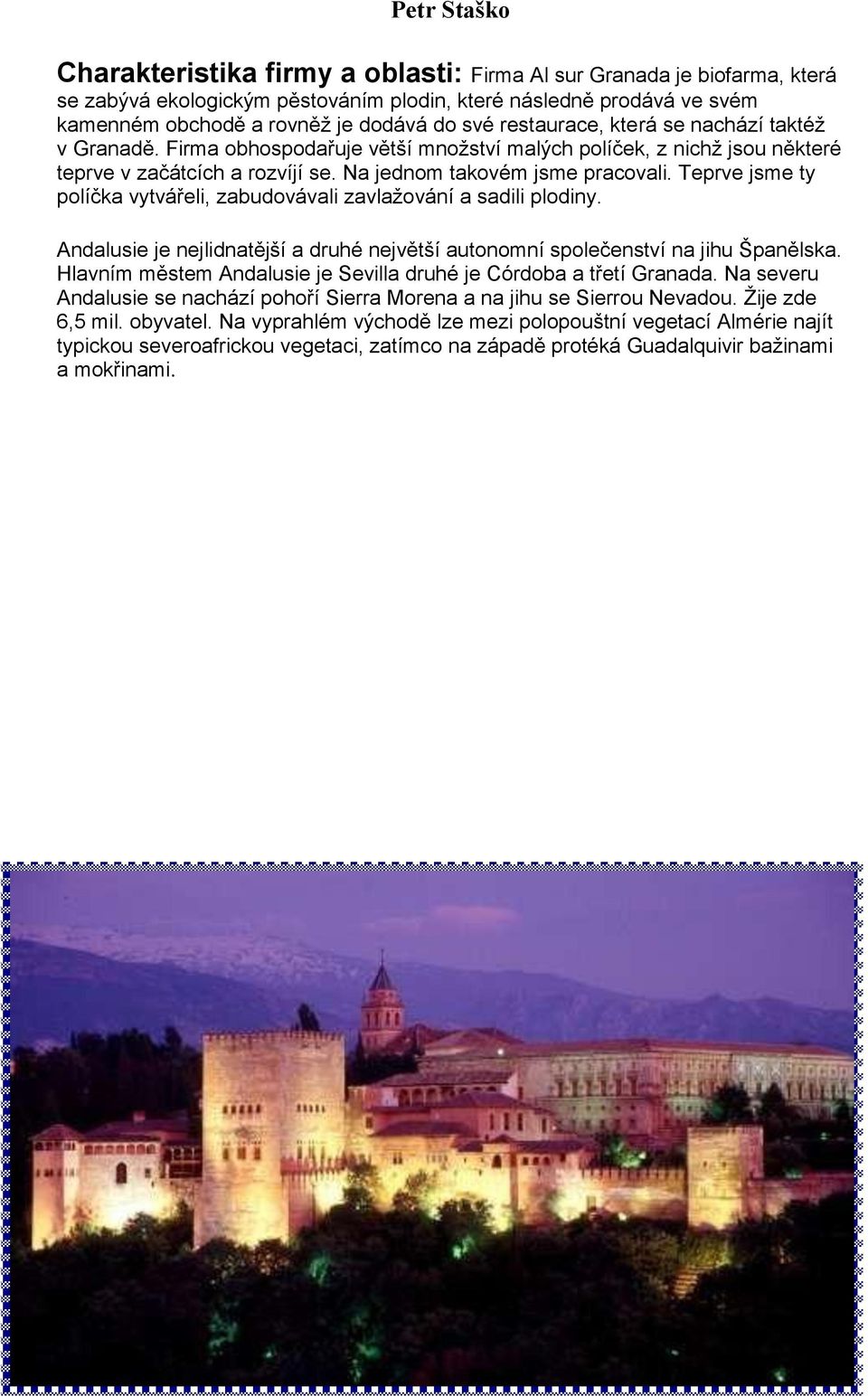 Petr Staško

Charakteristika firmy a oblasti: Firma Al sur Granada je biofarma, která se zabývá ekologickým pěstováním plodin, které následně prodává ve svém kamenném obchodě a rovněž je dodává do své restaurace, která se nachází taktéž v Granadě. Firma obhospodařuje větší množství malých políček, z nichž jsou některé teprve v začátcích a rozvíjí se. Na jednom takovém jsme pracovali. Teprve jsme ty políčka vytvářeli, zabudovávali zavlažování a sadili plodiny.

Andalusie je nejlidnatější a druhé největší autonomní společenství na jihu Španělska. Hlavním městem Andalusie je Sevilla druhé je Córdoba a třetí Granada. Na severu Andalusie se nachází pohoří Sierra Morena a na jihu se Sierrou Nevadou. Žije zde 6,5 mil. obyvatel. Na vyprahlém východě lze mezi polopouštní vegetací Almérie najít typickou severoafrickou vegetaci, zatímco na západě protéká Guadalquivir bažinami a mokřinami.